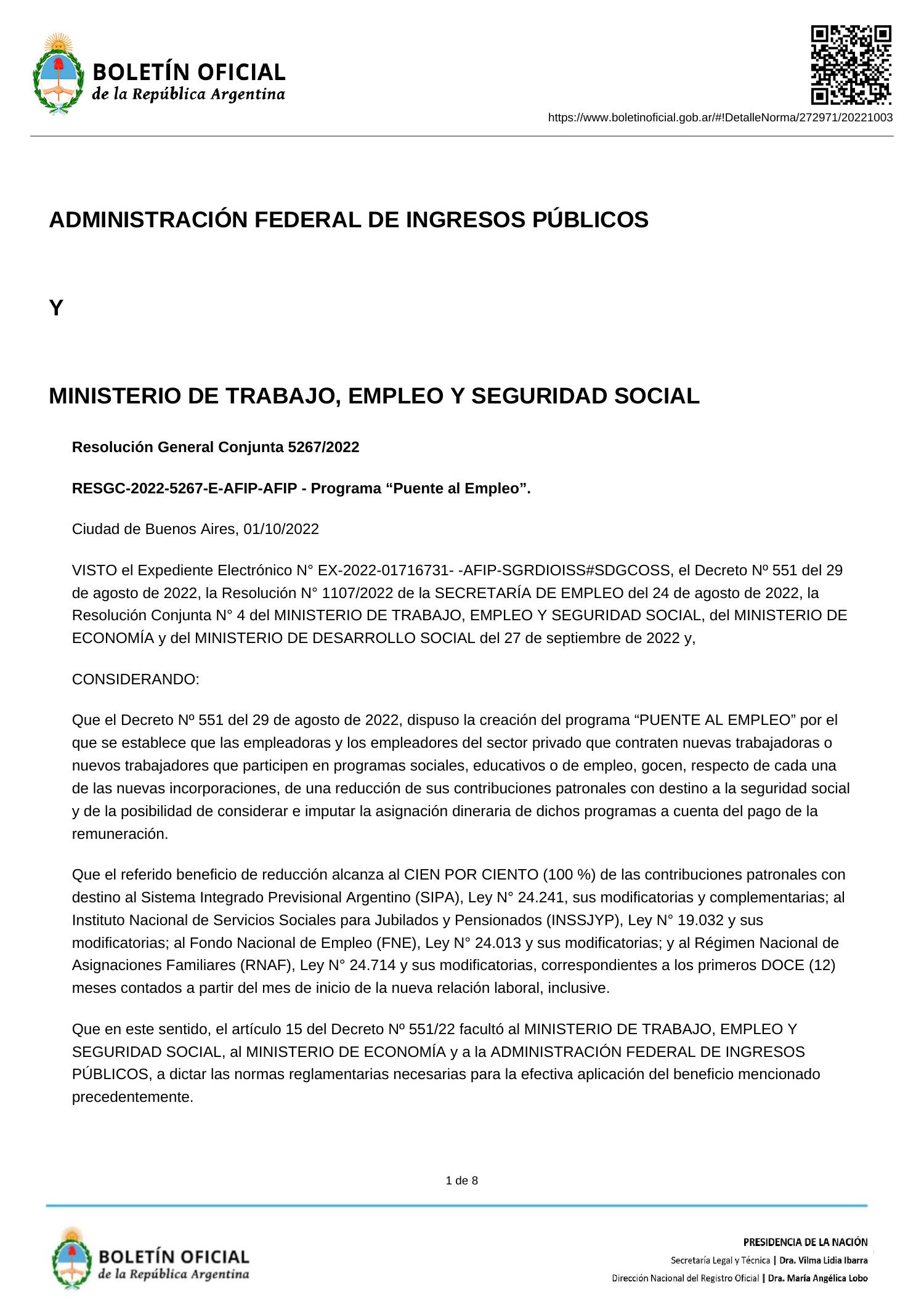 BOLETÍN OFICIAL
de la República Argentina

https://www.boletinoficial.gob.ar/#!DetalleNorma/272971/20221003

ADMINISTRACIÓN FEDERAL DE INGRESOS PÚBLICOS

Y

MINISTERIO DE TRABAJO, EMPLEO Y SEGURIDAD SOCIAL

Resolución General Conjunta 5267/2022

RESGC-2022-5267-E-AFIP-AFIP - Programa “Puente al Empleo”.

Ciudad de Buenos Aires, 01/10/2022

VISTO el Expediente Electrónico N° EX-2022-01716731- -AFIP-SGRDIOISS#SDGCOSS, el Decreto Nº 551 del 29 de agosto de 2022, la Resolución N° 1107/2022 de la SECRETARÍA DE EMPLEO del 24 de agosto de 2022, la Resolución Conjunta N° 4 del MINISTERIO DE TRABAJO, EMPLEO Y SEGURIDAD SOCIAL, del MINISTERIO DE ECONOMÍA y del MINISTERIO DE DESARROLLO SOCIAL del 27 de septiembre de 2022 y,

CONSIDERANDO:

Que el Decreto Nº 551 del 29 de agosto de 2022, dispuso la creación del programa “PUENTE AL EMPLEO” por el que se establece que las empleadoras y los empleadores del sector privado que contraten nuevas trabajadoras o nuevos trabajadores que participen en programas sociales, educativos o de empleo, gocen, respecto de cada una de las nuevas incorporaciones, de una reducción de sus contribuciones patronales con destino a la seguridad social y de la posibilidad de considerar e imputar la asignación dineraria de dichos programas a cuenta del pago de la remuneración.

Que el referido beneficio de reducción alcanza al CIEN POR CIENTO (100 %) de las contribuciones patronales con destino al Sistema Integrado Previsional Argentino (SIPA), Ley N° 24.241, sus modificatorias y complementarias; al Instituto Nacional de Servicios Sociales para Jubilados y Pensionados (INSSJYP), Ley N° 19.032 y sus modificatorias; al Fondo Nacional de Empleo (FNE), Ley N° 24.013 y sus modificatorias; y al Régimen Nacional de Asignaciones Familiares (RNAF), Ley N° 24.714 y sus modificatorias, correspondientes a los primeros DOCE (12) meses contados a partir del mes de inicio de la nueva relación laboral, inclusive.

Que en este sentido, el artículo 15 del Decreto Nº 551/22 facultó al MINISTERIO DE TRABAJO, EMPLEO Y SEGURIDAD SOCIAL, al MINISTERIO DE ECONOMÍA y a la ADMINISTRACIÓN FEDERAL DE INGRESOS PÚBLICOS, a dictar las normas reglamentarias necesarias para la efectiva aplicación del beneficio mencionado precedentemente.

1 de 8

BOLETÍN OFICIAL
de la República Argentina

PRESIDENCIA DE LA NACIÓN
Secretaría Legal y Técnica | Dra. Vilma Lidia Ibarra
Dirección Nacional del Registro Oficial | Dra. María Angélica Lobo